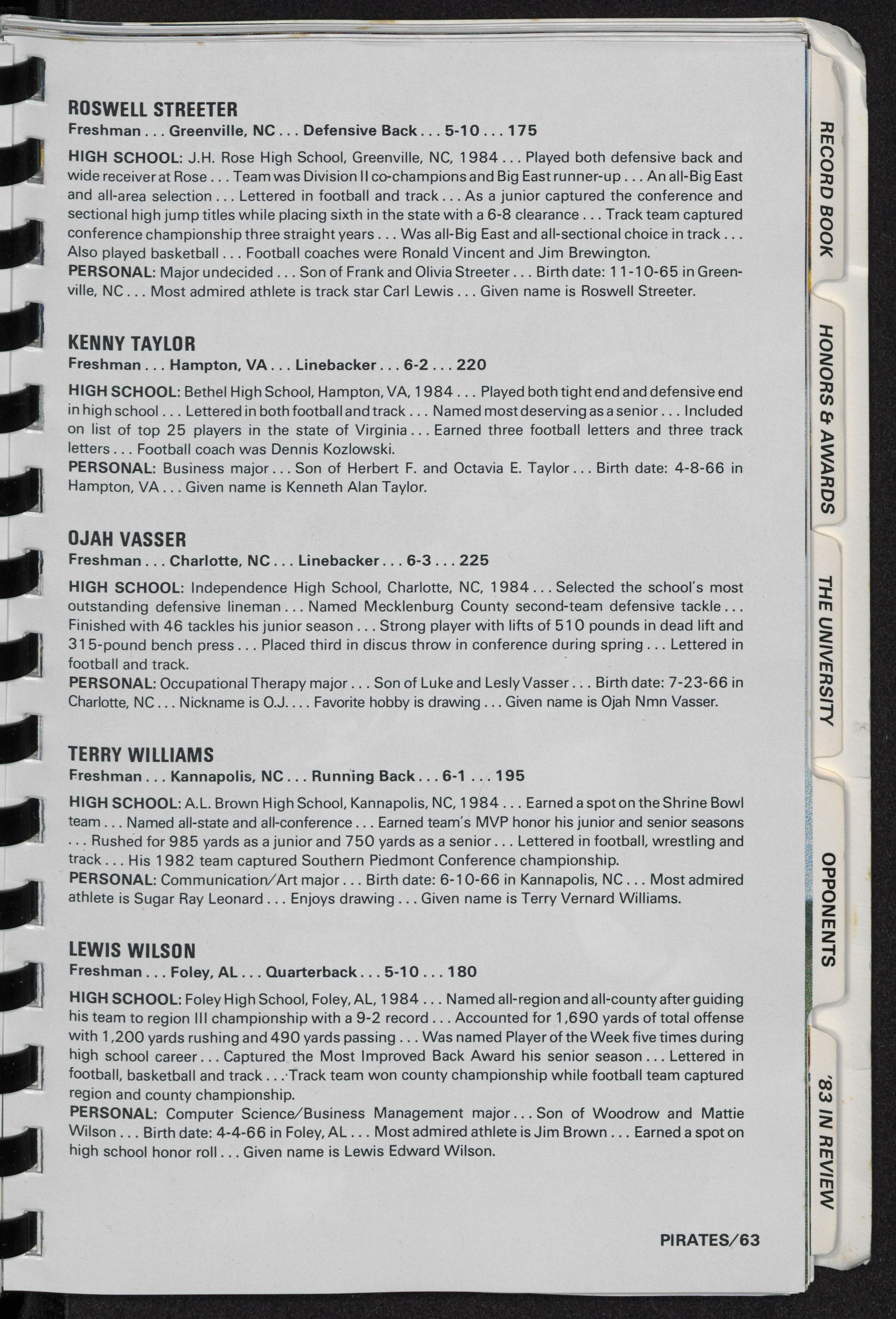 ROSWELL STREETER
Freshman . . . Greenville, NC . . . Defensive Back . . . 5-10 . . . 175

HIGH SCHOOL: J.H. Rose High School, Greenville, NC, 1984 . . . Played both defensive back and wide receiver at Rose . . . Team was Division II co-champions and Big East runner-up . . . An all-Big East and all-area selection . . . Lettered in football and track . . . As a junior captured the conference and sectional high jump titles while placing sixth in the state with a 6-8 clearance . . . Track team captured conference championship three straight years . . . Was all-Big East and all-sectional choice in track . . . Also played basketball . . . Football coaches were Ronald Vincent and Jim Brewington.
PERSONAL: Major undecided . . . Son of Frank and Olivia Streeter . . . Birth date: 11-10-65 in Greenville, NC . . . Most admired athlete is track star Carl Lewis . . . Given name is Roswell Streeter.

KENNY TAYLOR
Freshman . . . Hampton, VA . . . Linebacker . . . 6-2 . . . 220

HIGH SCHOOL: Bethel High School, Hampton, VA, 1984 . . . Played both tight end and defensive end in high school . . . Lettered in both football and track . . . Named most deserving as a senior . . . Included on list of top 25 players in the state of Virginia . . . Earned three football letters and three track letters . . . Football coach was Dennis Kozlowski.
PERSONAL: Business major . . . Son of Herbert F. and Octavia E. Taylor . . . Birth date: 4-8-66 in Hampton, VA . . . Given name is Kenneth Alan Taylor.

OJAH VASSER
Freshman . . . Charlotte, NC . . . Linebacker . . . 6-3 . . . 225

HIGH SCHOOL: Independence High School, Charlotte, NC, 1984 . . . Selected the school's most outstanding defensive lineman . . . Named Mecklenburg County second-team defensive tackle . . . Finished with 46 tackles his junior season . . . Strong player with lifts of 510 pounds in dead lift and 315-pound bench press . . . Placed third in discus throw in conference during spring . . . Lettered in football and track.
PERSONAL: Occupational Therapy major . . . Son of Luke and Lesly Vasser . . . Birth date: 7-23-66 in Charlotte, NC . . . Nickname is O.J. . . . Favorite hobby is drawing . . . Given name is Ojah Nmn Vasser.

TERRY WILLIAMS
Freshman . . . Kannapolis, NC . . . Running Back . . . 6-1 . . . 195

HIGH SCHOOL: A.L. Brown High School, Kannapolis, NC, 1984 . . . Earned a spot on the Shrine Bowl team . . . Named all-state and all-conference . . . Earned team's MVP honor his junior and senior seasons . . . Rushed for 985 yards as a junior and 750 yards as a senior . . . Lettered in football, wrestling and track . . . His 1982 team captured Southern Piedmont Conference championship.
PERSONAL: Communication/Art major . . . Birth date: 6-10-66 in Kannapolis, NC . . . Most admired athlete is Sugar Ray Leonard . . . Enjoys drawing . . . Given name is Terry Vernard Williams.

LEWIS WILSON
Freshman . . . Foley, AL . . . Quarterback . . . 5-10 . . . 180

HIGH SCHOOL: Foley High School, Foley, AL, 1984 . . . Named all-region and all-county after guiding his team to region III championship with a 9-2 record . . . Accounted for 1,690 yards of total offense with 1,200 yards rushing and 490 yards passing . . . Was named Player of the Week five times during high school career . . . Captured the Most Improved Back Award his senior season . . . Lettered in football, basketball and track . . . Track team won county championship while football team captured region and county championship.
PERSONAL: Computer Science/Business Management major . . . Son of Woodrow and Mattie Wilson . . . Birth date: 4-4-66 in Foley, AL . . . Most admired athlete is Jim Brown . . . Earned a spot on high school honor roll . . . Given name is Lewis Edward Wilson.

PIRATES/63

RECORD BOOK
HONORS & AWARDS
THE UNIVERSITY
OPPONENTS
'83 IN REVIEW